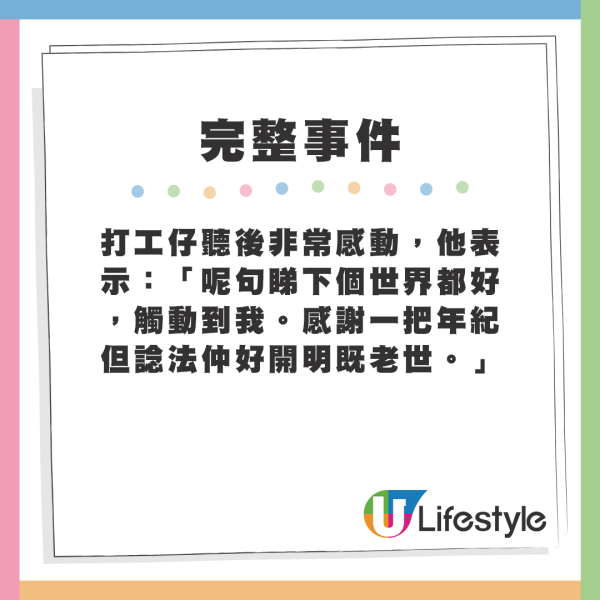 完整事件

打工仔聽後非常感動，他表示：「呢句睇下個世界都好，觸動到我。感謝一把年紀但諗法仲好開明既老世。」

U Lifestyle